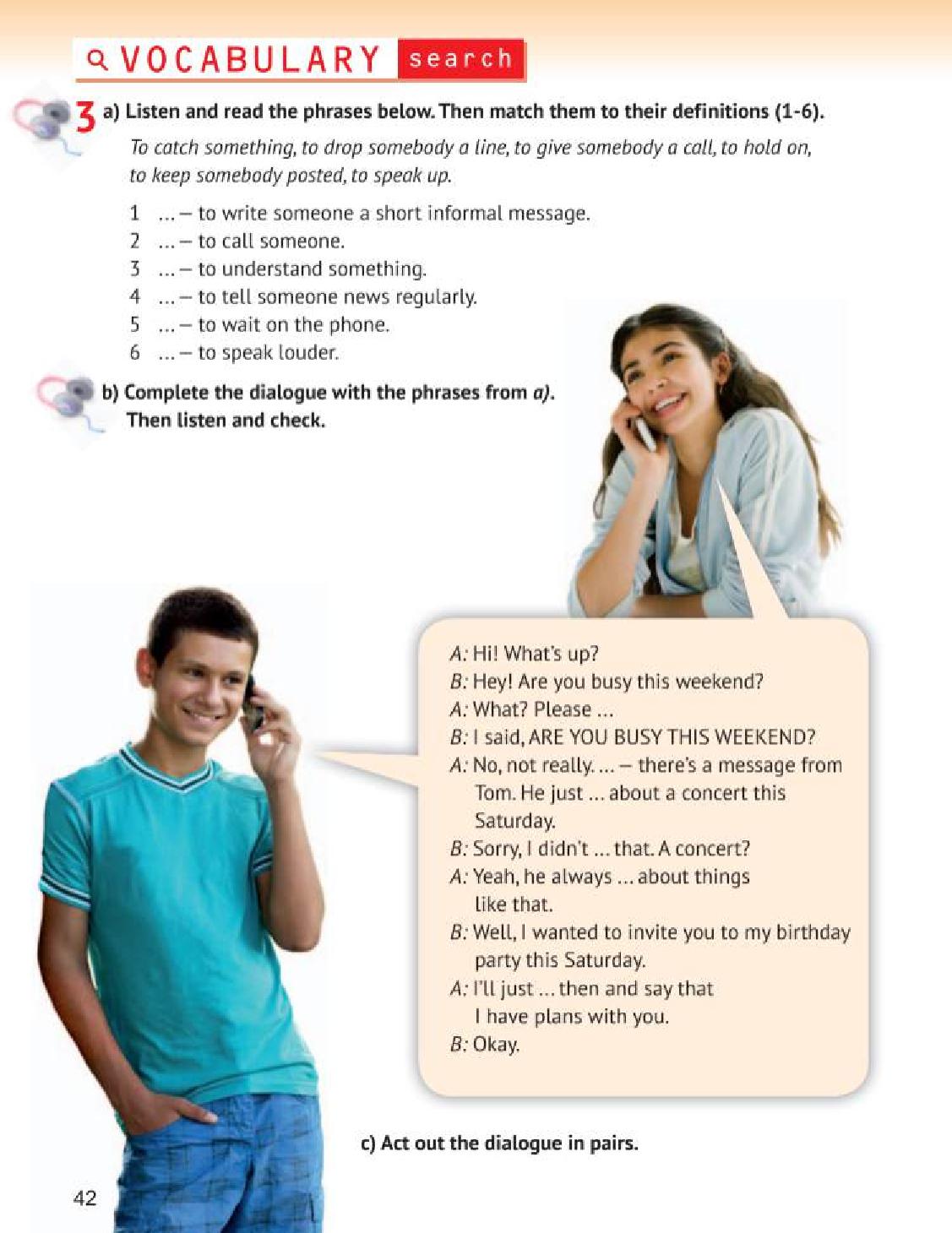 VOCABULARY search

3 a) Listen and read the phrases below. Then match them to their definitions (1-6).

To catch something, to drop somebody a line, to give somebody a call, to hold on, to keep somebody posted, to speak up.

1 ... – to write someone a short informal message.
2 ... – to call someone.
3 ... – to understand something.
4 ... – to tell someone news regularly.
5 ... – to wait on the phone.
6 ... – to speak louder.

b) Complete the dialogue with the phrases from a). Then listen and check.

A: Hi! What's up?
B: Hey! Are you busy this weekend?
A: What? Please ...
B: I said, ARE YOU BUSY THIS WEEKEND?
A: No, not really. ... – there's a message from Tom. He just ... about a concert this Saturday.
B: Sorry, I didn't ... that. A concert?
A: Yeah, he always ... about things like that.
B: Well, I wanted to invite you to my birthday party this Saturday.
A: I'll just ... then and say that I have plans with you.
B: Okay.

c) Act out the dialogue in pairs.

42